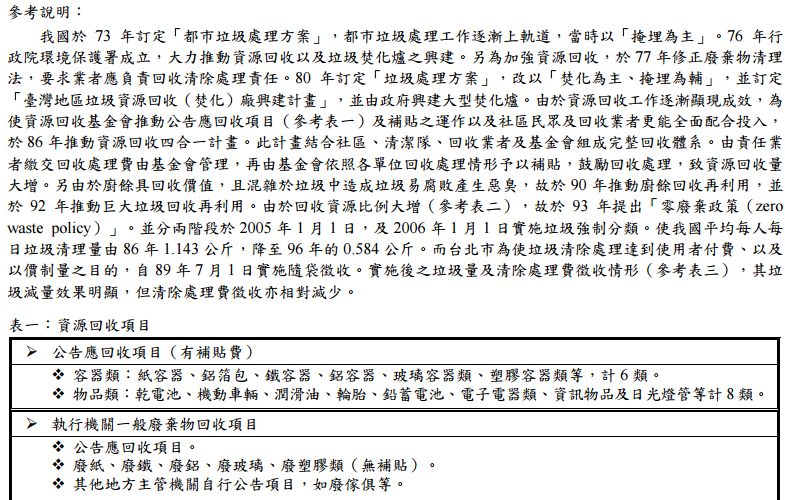 參考說明：

我國於 73 年訂定「都市垃圾處理方案」，都市垃圾處理工作逐漸上軌道，當時以「掩埋為主」。76 年行政院環境保護署成立，大力推動資源回收以及垃圾焚化爐之興建。另為加強資源回收，於 77 年修正廢棄物清理法，要求業者應負責回收清除處理責任。80 年訂定「垃圾處理方案」，改以「焚化為主、掩埋為輔」，並訂定「臺灣地區垃圾資源回收（焚化）廠興建計畫」，並由政府興建大型焚化爐。由於資源回收工作逐漸顯現成效，為使資源回收基金會推動公告應回收項目（參考表一）及補貼之運作以及社區民眾及回收業者更能全面配合投入，於 86 年推動資源回收四合一計畫。此計畫結合社區、清潔隊、回收業者及基金會組成完整回收體系。由責任業者繳交回收處理費由基金會管理，再由基金會依照各單位回收處理情形予以補貼，鼓勵回收處理，致資源回收量大增。另由於廚餘具回收價值，且混雜於垃圾中造成垃圾易腐敗產生惡臭，故於 90 年推動廚餘回收再利用，並於 92 年推動巨大垃圾回收再利用。由於回收資源比例大增（參考表二），故於 93 年提出「零廢棄政策（zero waste policy）」。並分兩階段於 2005 年 1 月 1 日，及 2006 年 1 月 1 日實施垃圾強制分類。使我國平均每人每日垃圾清理量由 86 年 1.143 公斤，降至 96 年的 0.584 公斤。而台北市為使垃圾清除處理達到使用者付費、以及以價制量之目的，自 89 年 7 月 1 日實施隨袋徵收。實施後之垃圾量及清除處理費徵收情形（參考表三），其垃圾減量效果明顯，但清除處理費徵收亦相對減少。

表一：資源回收項目

➢ 公告應回收項目（有補貼費）
❖ 容器類：紙容器、鋁箔包、鐵容器、鋁容器、玻璃容器類、塑膠容器類等，計 6 類。
❖ 物品類：乾電池、機動車輛、潤滑油、輪胎、鉛蓄電池、電子電器類、資訊物品及日光燈管等計 8 類。

➢ 執行機關一般廢棄物回收項目
❖ 公告應回收項目。
❖ 廢紙、廢鐵、廢鋁、廢玻璃、廢塑膠類（無補貼）。
❖ 其他地方主管機關自行公告項目，如廢傢俱等。